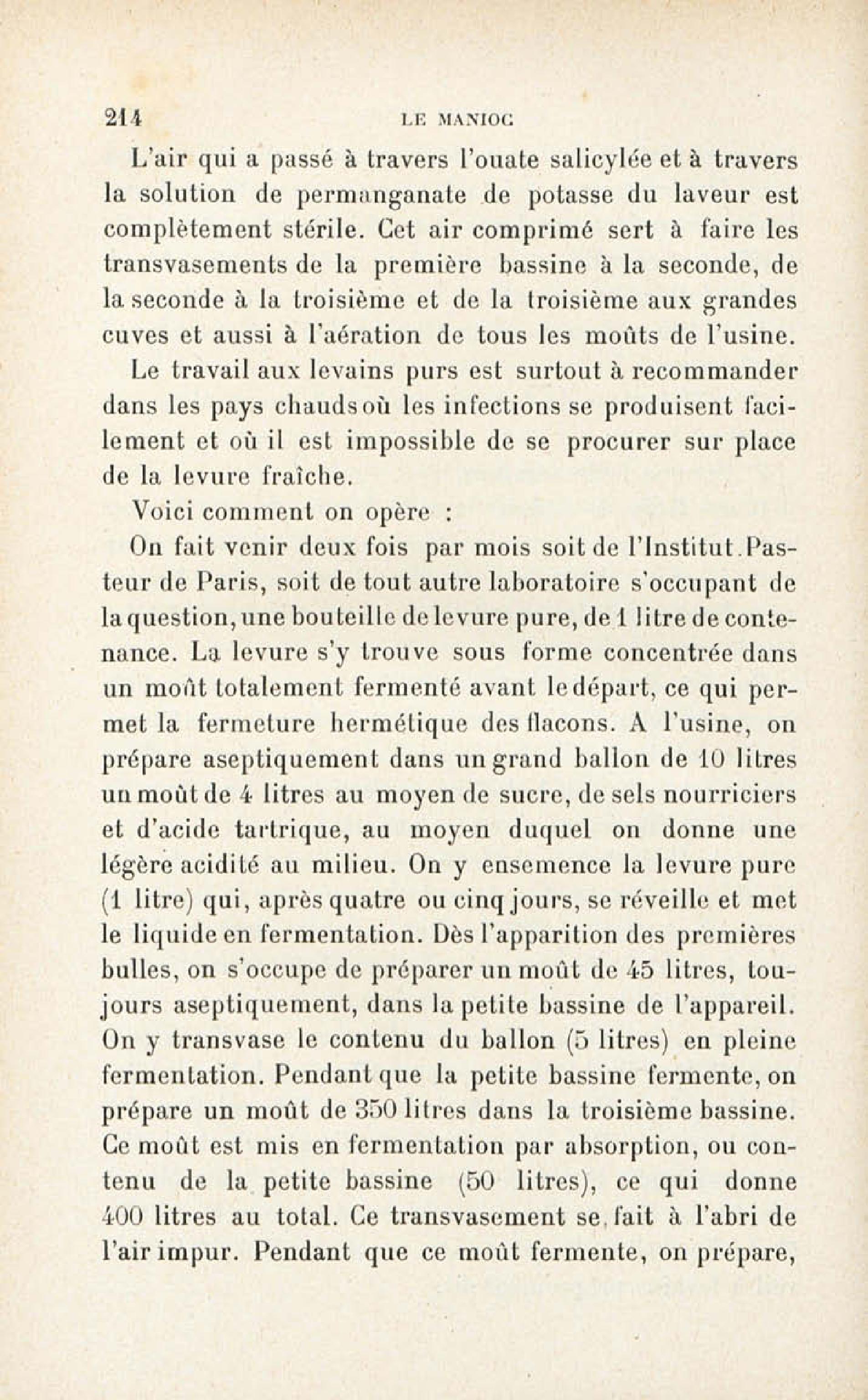 214 LE MANIOC

L'air qui a passé à travers l'ouate salicylée et à travers la solution de permanganate de potasse du laveur est complètement stérile. Cet air comprimé sert à faire les transvasements de la première bassine à la seconde, de la seconde à la troisième et de la troisième aux grandes cuves et aussi à l'aération de tous les moûts de l'usine.

Le travail aux levains purs est surtout à recommander dans les pays chauds où les infections se produisent facilement et où il est impossible de se procurer sur place de la levure fraîche.

Voici comment on opère :

On fait venir deux fois par mois soit de l'Institut Pasteur de Paris, soit de tout autre laboratoire s'occupant de la question, une bouteille de levure pure, de 1 litre de contenance. La levure s'y trouve sous forme concentrée dans un moût totalement fermenté avant le départ, ce qui permet la fermeture hermétique des flacons. A l'usine, on prépare aseptiquement dans un grand ballon de 10 litres un moût de 4 litres au moyen de sucre, de sels nourriciers et d'acide tartrique, au moyen duquel on donne une légère acidité au milieu. On y ensemence la levure pure (1 litre) qui, après quatre ou cinq jours, se réveille et met le liquide en fermentation. Dès l'apparition des premières bulles, on s'occupe de préparer un moût de 45 litres, toujours aseptiquement, dans la petite bassine de l'appareil. On y transvase le contenu du ballon (5 litres) en pleine fermentation. Pendant que la petite bassine fermente, on prépare un moût de 350 litres dans la troisième bassine. Ce moût est mis en fermentation par absorption, ou contenu de la petite bassine (50 litres), ce qui donne 400 litres au total. Ce transvasement se fait à l'abri de l'air impur. Pendant que ce moût fermente, on prépare,